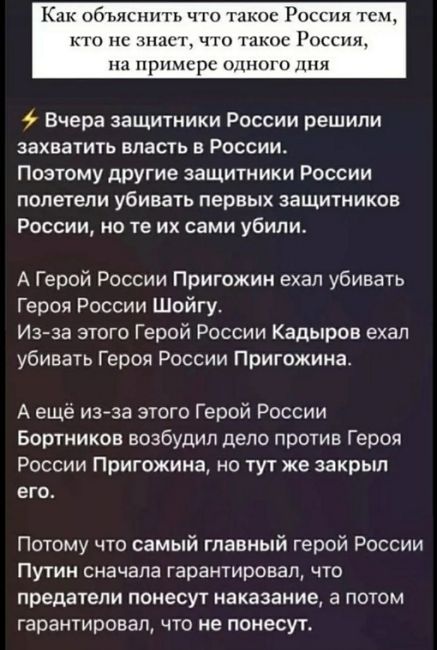 Как объяснить что такое Россия тем, кто не знает, что такое Россия, на примере одного дня

⚡ Вчера защитники России решили захватить власть в России.
Поэтому другие защитники России полетели убивать первых защитников России, но те их сами убили.

А Герой России Пригожин ехал убивать Героя России Шойгу.
Из-за этого Герой России Кадыров ехал убивать Героя России Пригожина.

А ещё из-за этого Герой России Бортников возбудил дело против Героя России Пригожина, но тут же закрыл его.

Потому что самый главный герой России Путин сначала гарантировал, что предатели понесут наказание, а потом гарантировал, что не понесут.